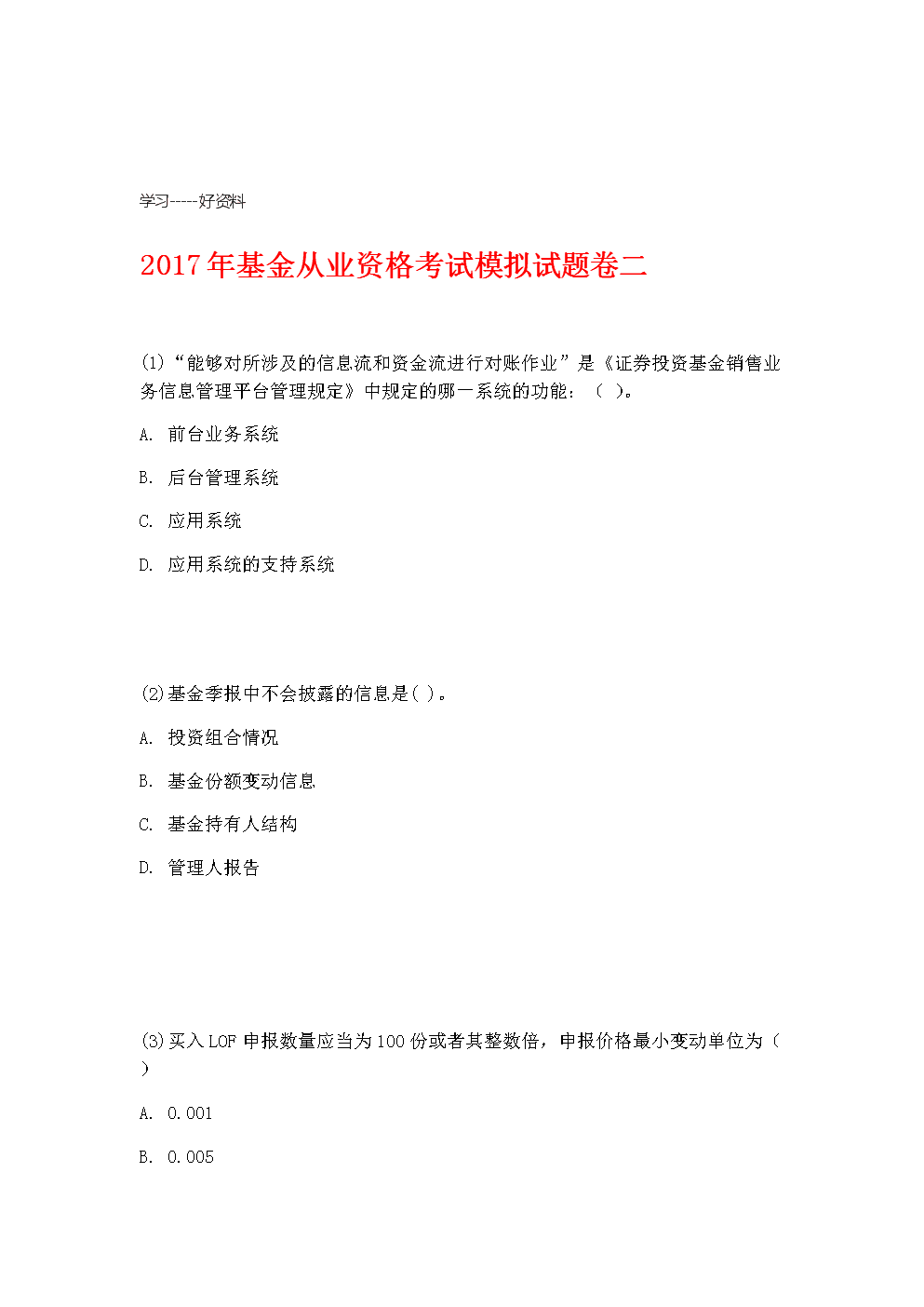 学习-----好资料

2017年基金从业资格考试模拟试题卷二

(1)“能够对所涉及的信息流和资金流进行对账作业”是《证券投资基金销售业务信息管理平台管理规定》中规定的哪一系统的功能：（ ）。

A. 前台业务系统

B. 后台管理系统

C. 应用系统

D. 应用系统的支持系统

(2)基金季报中不会披露的信息是( )。

A. 投资组合情况

B. 基金份额变动信息

C. 基金持有人结构

D. 管理人报告

(3)买入LOF申报数量应当为100份或者其整数倍，申报价格最小变动单位为（ ）

A. 0.001

B. 0.005